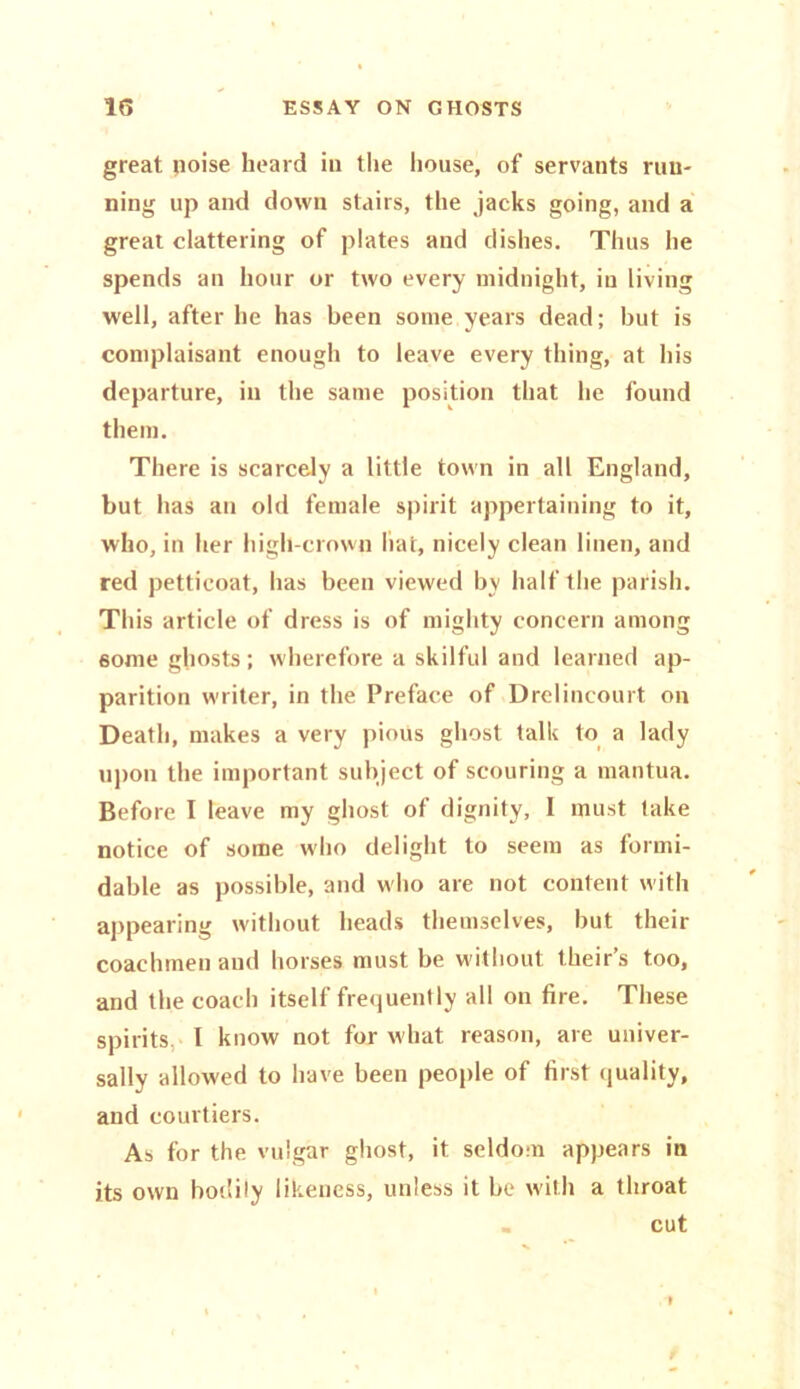 16 ESSAY ON GHOSTS

great noise heard in the house, of servants running up and down stairs, the jacks going, and a great clattering of plates and dishes. Thus he spends an hour or two every midnight, in living well, after he has been some years dead; but is complaisant enough to leave every thing, at his departure, in the same position that he found them.

There is scarcely a little town in all England, but has an old female spirit appertaining to it, who, in her high-crown hat, nicely clean linen, and red petticoat, has been viewed by half the parish. This article of dress is of mighty concern among some ghosts; wherefore a skilful and learned apparition writer, in the Preface of Drelincourt on Death, makes a very pious ghost talk to a lady upon the important subject of scouring a mantua. Before I leave my ghost of dignity, I must take notice of some who delight to seem as formidable as possible, and who are not content with appearing without heads themselves, but their coachmen and horses must be without their's too, and the coach itself frequently all on fire. These spirits, I know not for what reason, are universally allowed to have been people of first quality, and courtiers.

As for the vulgar ghost, it seldom appears in its own bodily likeness, unless it be with a throat cut